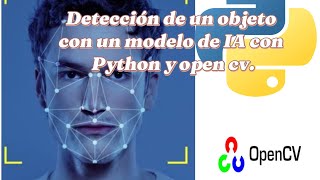 Detección de un objeto con un modelo de IA con Python y open cv.

OpenCV